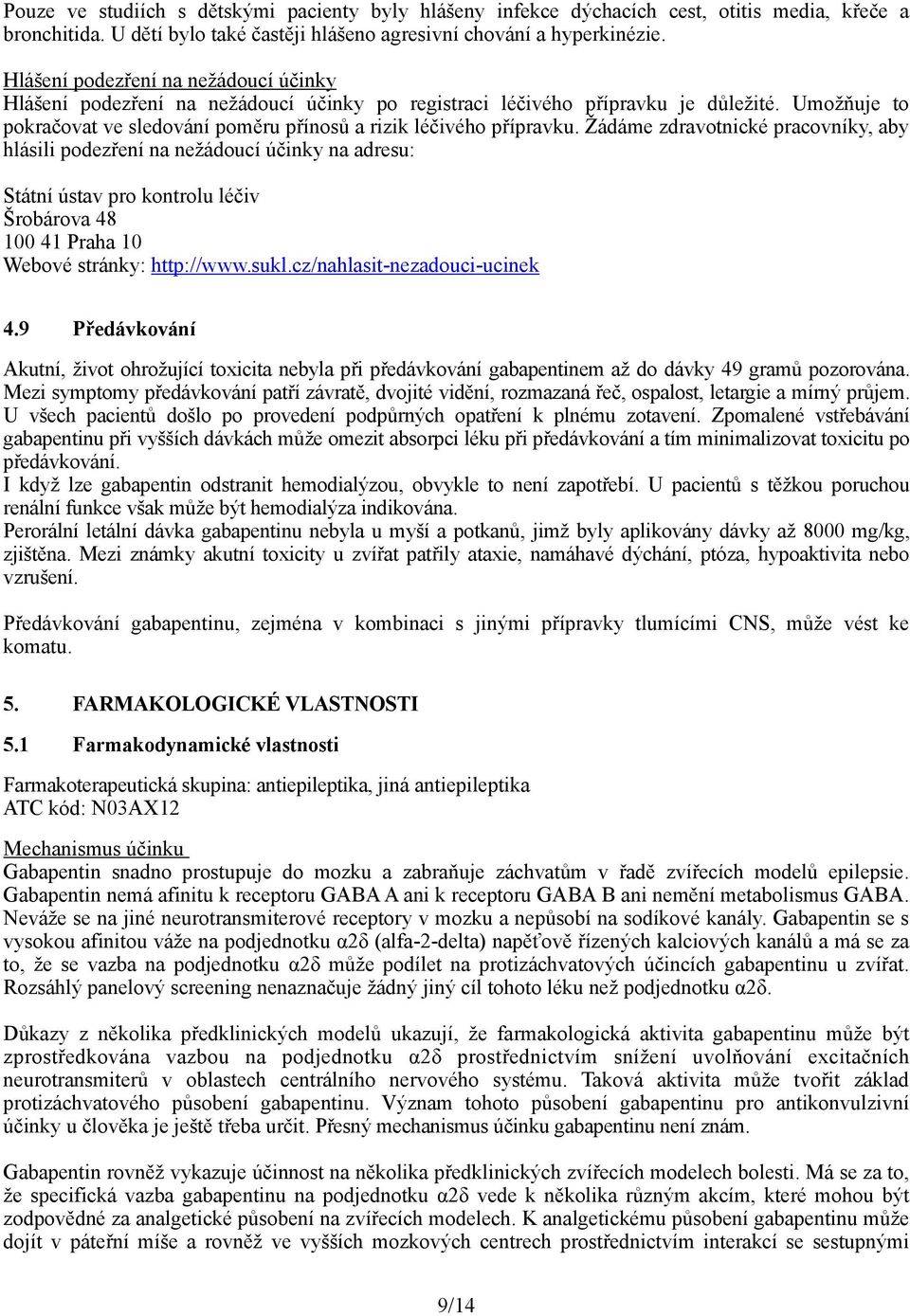 Pouze ve studiích s dětskými pacienty byly hlášeny infekce dýchacích cest, otitis media, křeče a bronchitida. U dětí bylo také častěji hlášeno agresivní chování a hyperkinézie.

Hlášení podezření na nežádoucí účinky
Hlášení podezření na nežádoucí účinky po registraci léčivého přípravku je důležité. Umožňuje to pokračovat ve sledování poměru přínosů a rizik léčivého přípravku. Žádáme zdravotnické pracovníky, aby hlásili podezření na nežádoucí účinky na adresu:

Státní ústav pro kontrolu léčiv
Šrobárova 48
100 41 Praha 10
Webové stránky: http://www.sukl.cz/nahlasit-nezadouci-ucinek

4.9 Předávkování

Akutní, život ohrožující toxicita nebyla při předávkování gabapentinem až do dávky 49 gramů pozorována. Mezi symptomy předávkování patří závratě, dvojité vidění, rozmazaná řeč, ospalost, letargie a mírný průjem. U všech pacientů došlo po provedení podpůrných opatření k plnému zotavení. Zpomalené vstřebávání gabapentinu při vyšších dávkách může omezit absorpci léku při předávkování a tím minimalizovat toxicitu po předávkování.
I když lze gabapentin odstranit hemodialýzou, obvykle to není zapotřebí. U pacientů s těžkou poruchou renální funkce však může být hemodialýza indikována.
Perorální letální dávka gabapentinu nebyla u myší a potkanů, jimž byly aplikovány dávky až 8000 mg/kg, zjištěna. Mezi známky akutní toxicity u zvířat patřily ataxie, namáhavé dýchání, ptóza, hypoaktivita nebo vzrušení.

Předávkování gabapentinu, zejména v kombinaci s jinými přípravky tlumícími CNS, může vést ke komatu.

5. FARMAKOLOGICKÉ VLASTNOSTI

5.1 Farmakodynamické vlastnosti

Farmakoterapeutická skupina: antiepileptika, jiná antiepileptika
ATC kód: N03AX12

Mechanismus účinku
Gabapentin snadno prostupuje do mozku a zabraňuje záchvatům v řadě zvířecích modelů epilepsie. Gabapentin nemá afinitu k receptoru GABA A ani k receptoru GABA B ani nemění metabolismus GABA. Neváže se na jiné neurotransmiterové receptory v mozku a nepůsobí na sodíkové kanály. Gabapentin se s vysokou afinitou váže na podjednotku α2δ (alfa-2-delta) napěťově řízených kalciových kanálů a má se za to, že se vazba na podjednotku α2δ může podílet na protizáchvatových účincích gabapentinu u zvířat. Rozsáhlý panelový screening nenaznačuje žádný jiný cíl tohoto léku než podjednotku α2δ.

Důkazy z několika předklinických modelů ukazují, že farmakologická aktivita gabapentinu může být zprostředkována vazbou na podjednotku α2δ prostřednictvím snížení uvolňování excitačních neurotransmiterů v oblastech centrálního nervového systému. Taková aktivita může tvořit základ protizáchvatového působení gabapentinu. Význam tohoto působení gabapentinu pro antikonvulzivní účinky u člověka je ještě třeba určit. Přesný mechanismus účinku gabapentinu není znám.

Gabapentin rovněž vykazuje účinnost na několika předklinických zvířecích modelech bolesti. Má se za to, že specifická vazba gabapentinu na podjednotku α2δ vede k několika různým akcím, které mohou být zodpovědné za analgetické působení na zvířecích modelech. K analgetickému působení gabapentinu může dojít v páteřní míše a rovněž ve vyšších mozkových centrech prostřednictvím interakcí se sestupnými

9/14